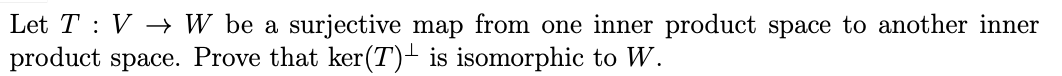 Let $T : V \to W$ be a surjective map from one inner product space to another inner product space. Prove that $\ker(T)^{\perp}$ is isomorphic to $W$.